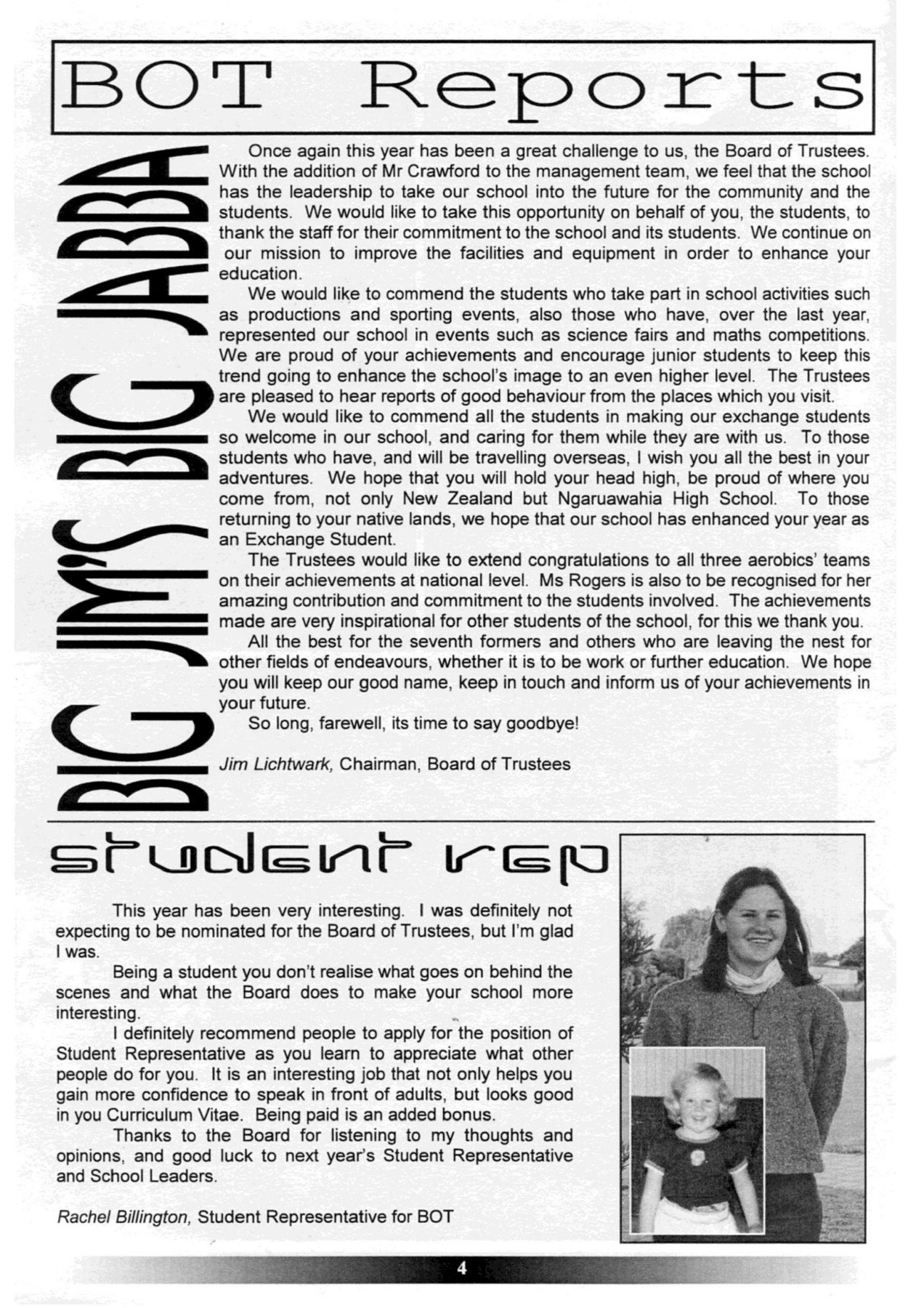 BOT Reports

BIG JIM'S BIG JABBA

Once again this year has been a great challenge to us, the Board of Trustees. With the addition of Mr Crawford to the management team, we feel that the school has the leadership to take our school into the future for the community and the students. We would like to take this opportunity on behalf of you, the students, to thank the staff for their commitment to the school and its students. We continue on our mission to improve the facilities and equipment in order to enhance your education.

We would like to commend the students who take part in school activities such as productions and sporting events, also those who have, over the last year, represented our school in events such as science fairs and maths competitions. We are proud of your achievements and encourage junior students to keep this trend going to enhance the school's image to an even higher level. The Trustees are pleased to hear reports of good behaviour from the places which you visit.

We would like to commend all the students in making our exchange students so welcome in our school, and caring for them while they are with us. To those students who have, and will be travelling overseas, I wish you all the best in your adventures. We hope that you will hold your head high, be proud of where you come from, not only New Zealand but Ngaruawahia High School. To those returning to your native lands, we hope that our school has enhanced your year as an Exchange Student.

The Trustees would like to extend congratulations to all three aerobics' teams on their achievements at national level. Ms Rogers is also to be recognised for her amazing contribution and commitment to the students involved. The achievements made are very inspirational for other students of the school, for this we thank you.

All the best for the seventh formers and others who are leaving the nest for other fields of endeavours, whether it is to be work or further education. We hope you will keep our good name, keep in touch and inform us of your achievements in your future.

So long, farewell, its time to say goodbye!

Jim Lichtwark, Chairman, Board of Trustees

student rep

This year has been very interesting. I was definitely not expecting to be nominated for the Board of Trustees, but I'm glad I was.

Being a student you don't realise what goes on behind the scenes and what the Board does to make your school more interesting.

I definitely recommend people to apply for the position of Student Representative as you learn to appreciate what other people do for you. It is an interesting job that not only helps you gain more confidence to speak in front of adults, but looks good in you Curriculum Vitae. Being paid is an added bonus.

Thanks to the Board for listening to my thoughts and opinions, and good luck to next year's Student Representative and School Leaders.

Rachel Billington, Student Representative for BOT

4